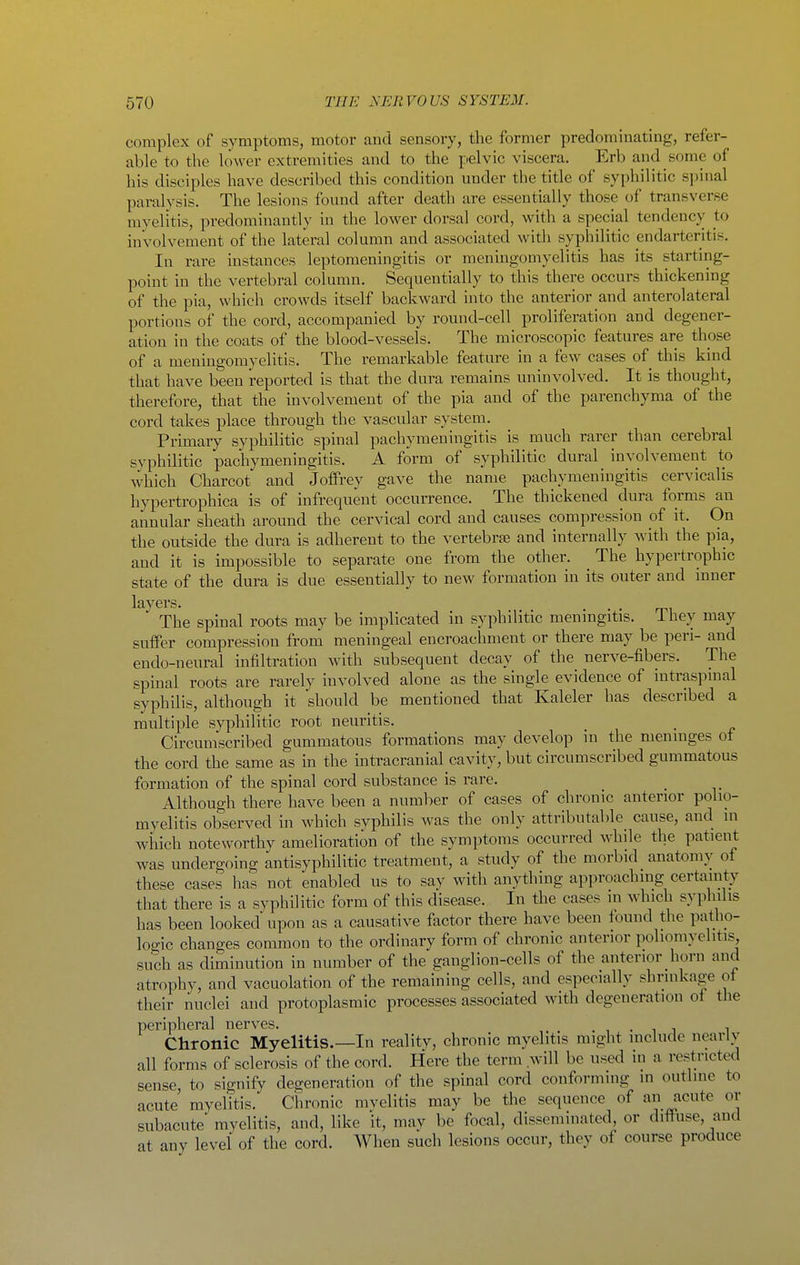 570 THE NERVOUS SYSTEM.

complex of symptoms, motor and sensory, the former predominating, referable to the lower extremities and to the pelvic viscera. Erb and some of his disciples have described this condition under the title of syphilitic spinal paralysis. The lesions found after death are essentially those of transverse myelitis, predominantly in the lower dorsal cord, with a special tendency to involvement of the lateral column and associated with syphilitic endarteritis.

In rare instances leptomeningitis or meningomyelitis has its starting-point in the vertebral column. Sequentially to this there occurs thickening of the pia, which crowds itself backward into the anterior and anterolateral portions of the cord, accompanied by round-cell proliferation and degeneration in the coats of the blood-vessels. The microscopic features are those of a meningomyelitis. The remarkable feature in a few cases of this kind that have been reported is that the dura remains uninvolved. It is thought, therefore, that the involvement of the pia and of the parenchyma of the cord takes place through the vascular system.

Primary syphilitic spinal pachymeningitis is much rarer than cerebral syphilitic pachymeningitis. A form of syphilitic dural involvement to which Charcot and Joffrey gave the name pachymeningitis cervicalis hypertrophica is of infrequent occurrence. The thickened dura forms an annular sheath around the cervical cord and causes compression of it. On the outside the dura is adherent to the vertebræ and internally with the pia, and it is impossible to separate one from the other. The hypertrophic state of the dura is due essentially to new formation in its outer and inner layers.

The spinal roots may be implicated in syphilitic meningitis. They may suffer compression from meningeal encroachment or there may be peri- and endo-neural infiltration with subsequent decay of the nerve-fibers. The spinal roots are rarely involved alone as the single evidence of intraspinal syphilis, although it should be mentioned that Kaleler has described a multiple syphilitic root neuritis.

Circumscribed gummatous formations may develop in the meninges of the cord the same as in the intracranial cavity, but circumscribed gummatous formation of the spinal cord substance is rare.

Although there have been a number of cases of chronic anterior poliomyelitis observed in which syphilis was the only attributable cause, and in which noteworthy amelioration of the symptoms occurred while the patient was undergoing antisyphilitic treatment, a study of the morbid anatomy of these cases has not enabled us to say with anything approaching certainty that there is a syphilitic form of this disease. In the cases in which syphilis has been looked upon as a causative factor there have been found the pathologic changes common to the ordinary form of chronic anterior poliomyelitis, such as diminution in number of the ganglion-cells of the anterior horn and atrophy, and vacuolation of the remaining cells, and especially shrinkage of their nuclei and protoplasmic processes associated with degeneration of the peripheral nerves.

Chronic Myelitis.—In reality, chronic myelitis might include nearly all forms of sclerosis of the cord. Here the term will be used in a restricted sense, to signify degeneration of the spinal cord conforming in outline to acute myelitis. Chronic myelitis may be the sequence of an acute or subacute myelitis, and, like it, may be focal, disseminated, or diffuse, and at any level of the cord. When such lesions occur, they of course produce